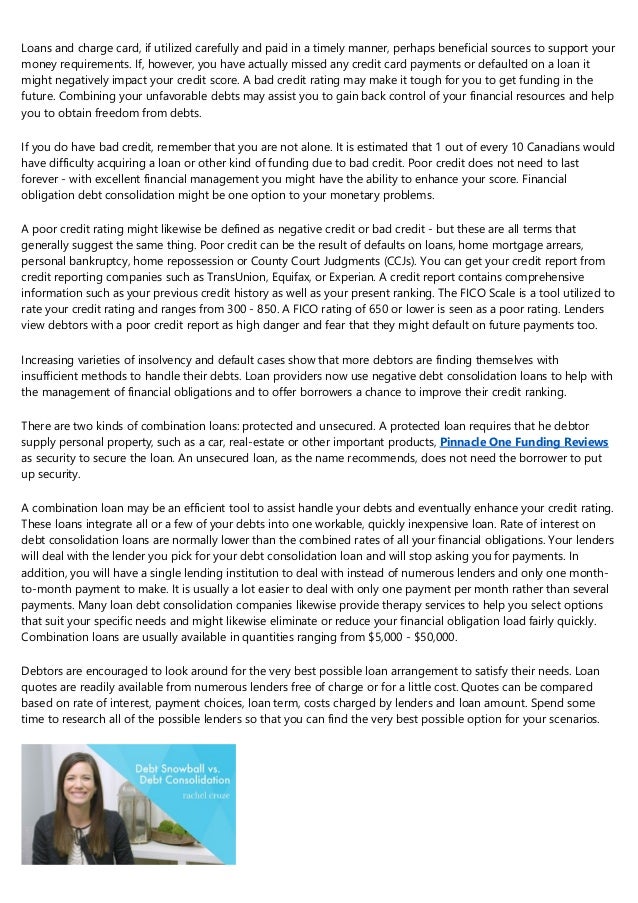 Loans and charge card, if utilized carefully and paid in a timely manner, perhaps beneficial sources to support your money requirements. If, however, you have actually missed any credit card payments or defaulted on a loan it might negatively impact your credit score. A bad credit rating may make it tough for you to get funding in the future. Combining your unfavorable debts may assist you to gain back control of your financial resources and help you to obtain freedom from debts.

If you do have bad credit, remember that you are not alone. It is estimated that 1 out of every 10 Canadians would have difficulty acquiring a loan or other kind of funding due to bad credit. Poor credit does not need to last forever - with excellent financial management you might have the ability to enhance your score. Financial obligation debt consolidation might be one option to your monetary problems.

A poor credit rating might likewise be defined as negative credit or bad credit - but these are all terms that generally suggest the same thing. Poor credit can be the result of defaults on loans, home mortgage arrears, personal bankruptcy, home repossession or County Court Judgments (CCJs). You can get your credit report from credit reporting companies such as TransUnion, Equifax, or Experian. A credit report contains comprehensive information such as your previous credit history as well as your present ranking. The FICO Scale is a tool utilized to rate your credit rating and ranges from 300 - 850. A FICO rating of 650 or lower is seen as a poor rating. Lenders view debtors with a poor credit report as high danger and fear that they might default on future payments too.

Increasing varieties of insolvency and default cases show that more debtors are finding themselves with insufficient methods to handle their debts. Loan providers now use negative debt consolidation loans to help with the management of financial obligations and to offer borrowers a chance to improve their credit ranking.

There are two kinds of combination loans: protected and unsecured. A protected loan requires that he debtor supply personal property, such as a car, real-estate or other important products, Pinnacle One Funding Reviews as security to secure the loan. An unsecured loan, as the name recommends, does not need the borrower to put up security.

A combination loan may be an efficient tool to assist handle your debts and eventually enhance your credit rating. These loans integrate all or a few of your debts into one workable, quickly inexpensive loan. Rate of interest on debt consolidation loans are normally lower than the combined rates of all your financial obligations. Your lenders will deal with the lender you pick for your debt consolidation loan and will stop asking you for payments. In addition, you will have a single lending institution to deal with instead of numerous lenders and only one month-to-month payment to make. It is usually a lot easier to deal with only one payment per month rather than several payments. Many loan debt consolidation companies likewise provide therapy services to help you select options that suit your specific needs and might likewise eliminate or reduce your financial obligation load fairly quickly. Combination loans are usually available in quantities ranging from $5,000 - $50,000.

Debtors are encouraged to look around for the very best possible loan arrangement to satisfy their needs. Loan quotes are readily available from numerous lenders free of charge or for a little cost. Quotes can be compared based on rate of interest, payment choices, loan term, costs charged by lenders and loan amount. Spend some time to research all of the possible lenders so that you can find the very best possible option for your scenarios.

Debt Snowball vs. Debt Consolidation
rachel cruze